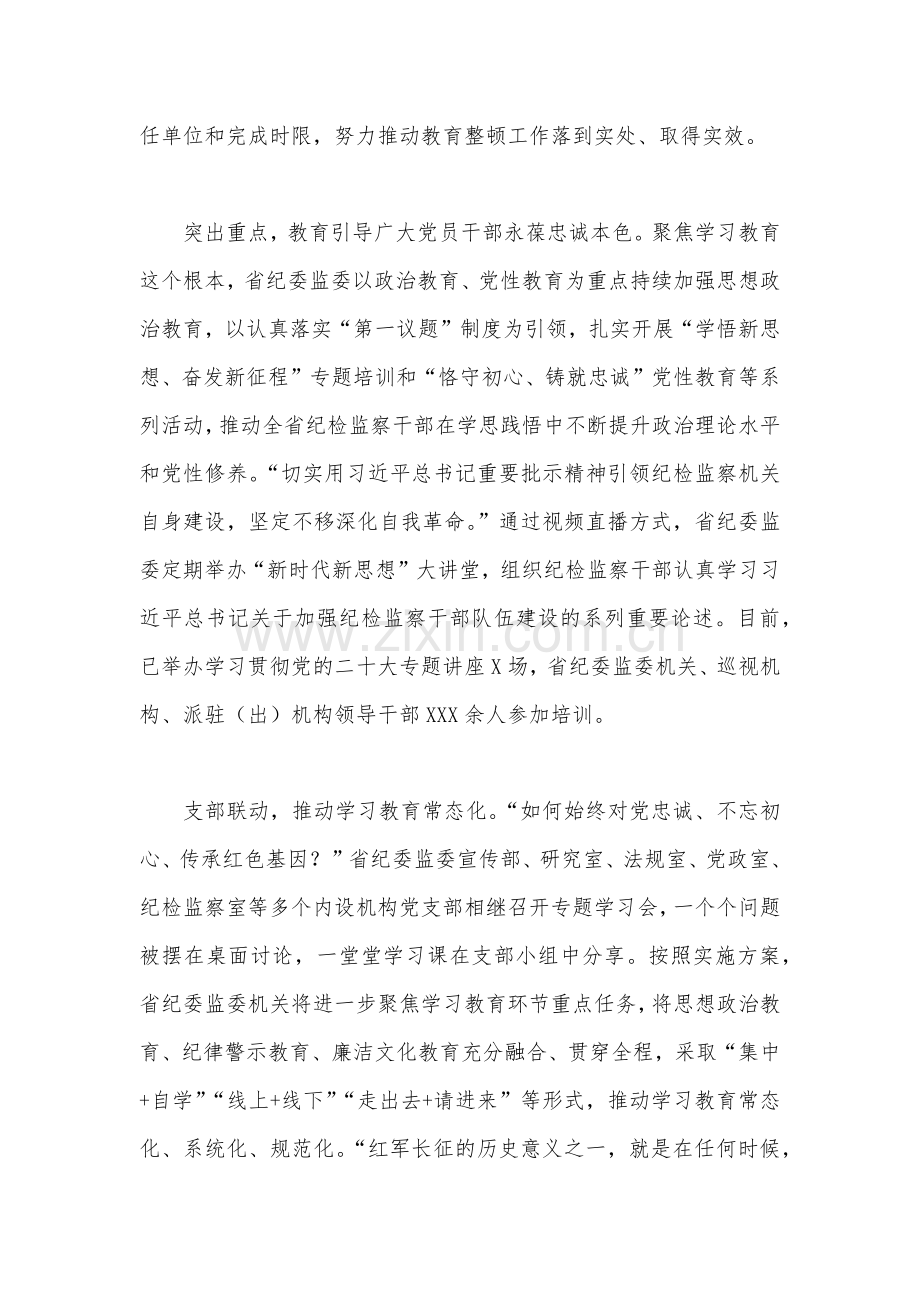 任单位和完成时限，努力推动教育整顿工作落到实处、取得实效。

突出重点，教育引导广大党员干部永葆忠诚本色。聚焦学习教育这个根本，省纪委监委以政治教育、党性教育为重点持续加强思想政治教育，以认真落实“第一议题”制度为引领，扎实开展“学悟新思想、奋发新征程”专题培训和“恪守初心、铸就忠诚”党性教育等系列活动，推动全省纪检监察干部在学思践悟中不断提升政治理论水平和党性修养。“切实用习近平总书记重要批示精神引领纪检监察机关自身建设，坚定不移深化自我革命。”通过视频直播方式，省纪委监委定期举办“新时代新思想”大讲堂，组织纪检监察干部认真学习习近平总书记关于加强纪检监察干部队伍建设的系列重要论述。目前，已举办学习贯彻党的二十大专题讲座X场，省纪委监委机关、巡视机构、派驻（出）机构领导干部XXX余人参加培训。

支部联动，推动学习教育常态化。“如何始终对党忠诚、不忘初心、传承红色基因？”省纪委监委宣传部、研究室、法规室、党政室、纪检监察室等多个内设机构党支部相继召开专题学习会，一个个问题被摆在桌面讨论，一堂堂学习课在支部小组中分享。按照实施方案，省纪委监委机关将进一步聚焦学习教育环节重点任务，将思想政治教育、纪律警示教育、廉洁文化教育充分融合、贯穿全程，采取“集中+自学”“线上+线下”“走出去+请进来”等形式，推动学习教育常态化、系统化、规范化。“红军长征的历史意义之一，就是在任何时候，

www.zixin.com.cn